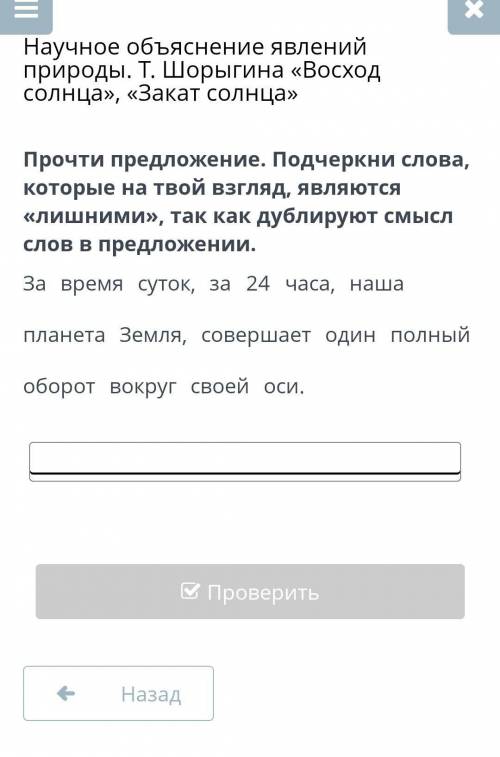 Научное объяснение явлений природы. Т. Шорыгина «Восход солнца», «Закат солнца»

Прочти предложение. Подчеркни слова, которые на твой взгляд, являются «лишними», так как дублируют смысл слов в предложении.

За время суток, за 24 часа, наша планета Земля, совершает один полный оборот вокруг своей оси.

Проверить

Назад